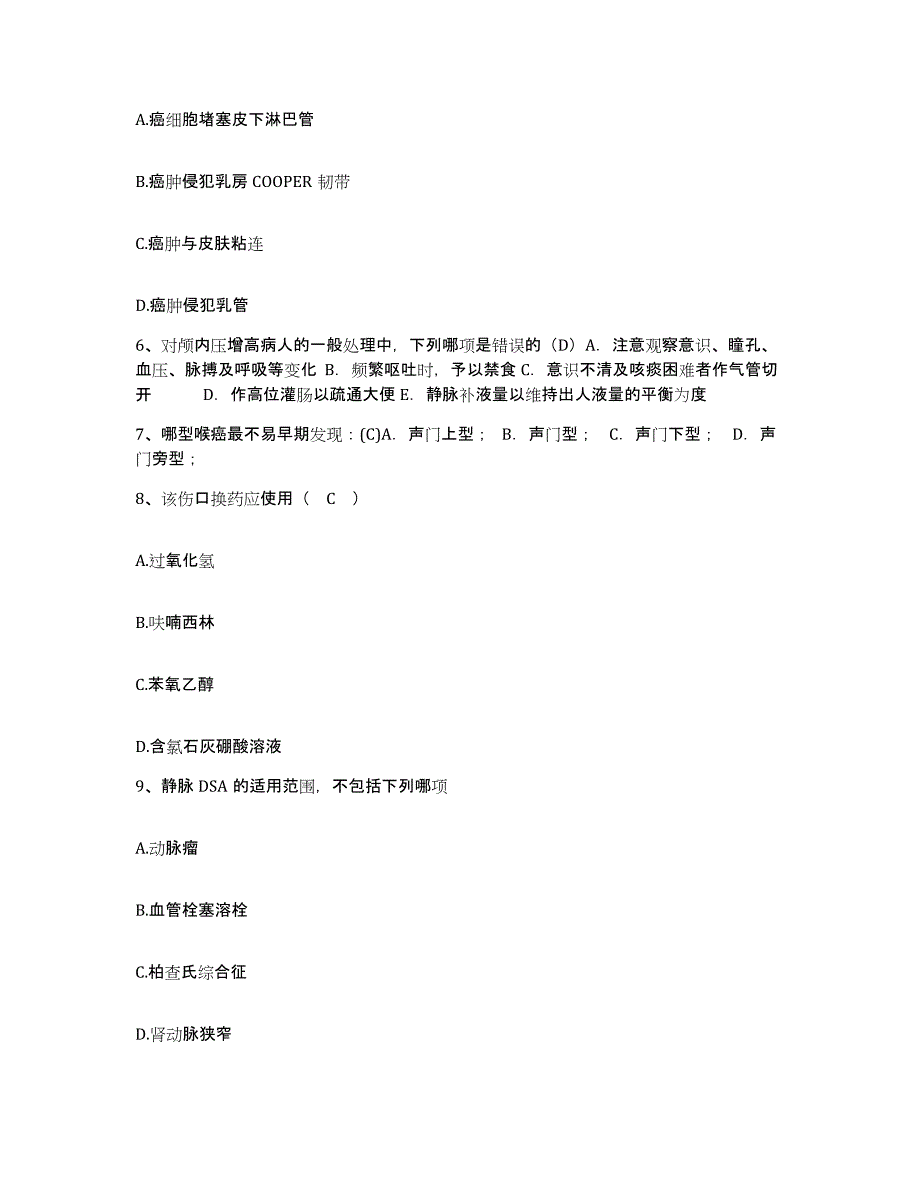 A.癌细胞堵塞皮下淋巴管

B.癌肿侵犯乳房 COOPER 韧带

C.癌肿与皮肤粘连

D.癌肿侵犯乳管

6、对颅内压增高病人的一般处理中，下列哪项是错误的（D）A. 注意观察意识、瞳孔、血压、脉搏及呼吸等变化 B. 频繁呕吐时，予以禁食 C. 意识不清及咳痰困难者作气管切开 D. 作高位灌肠以疏通大便 E. 静脉补液量以维持出人液量的平衡为度

7、哪型喉癌最不易早期发现：(C)A. 声门上型； B. 声门型； C. 声门下型； D. 声门旁型；

8、该伤口换药应使用（ C ）

A.过氧化氢

B.呋喃西林

C.苯氧乙醇

D.含氯石灰硼酸溶液

9、静脉 DSA 的适用范围，不包括下列哪项

A.动脉瘤

B.血管栓塞溶栓

C.柏查氏综合征

D.肾动脉狭窄